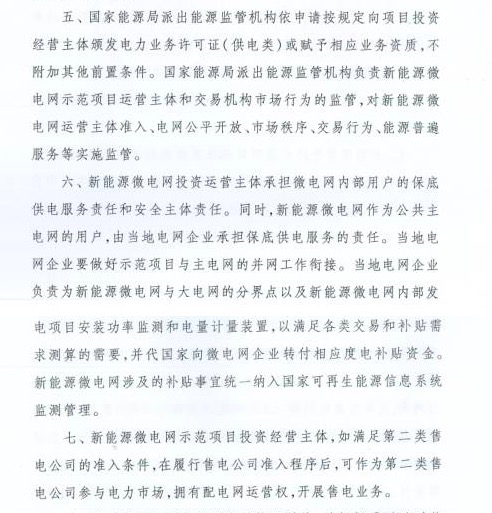 五、国家能源局派出能源监管机构依申请按规定向项目投资经营主体颁发电力业务许可证（供电类）或赋予相应业务资质，不附加其他前置条件。国家能源局派出能源监管机构负责新能源微电网示范项目运营主体和交易机构市场行为的监管，对新能源微电网运营主体准入、电网公平开放、市场秩序、交易行为、能源普遍服务等实施监管。

六、新能源微电网投资运营主体承担微电网内部用户的保底供电服务责任和安全主体责任。同时，新能源微电网作为公共主电网的用户，由当地电网企业承担保底供电服务的责任。当地电网企业要做好示范项目与主电网的并网工作衔接。当地电网企业负责为新能源微电网与大电网的分界点以及新能源微电网内部发电项目安装功率监测和电量计量装置，以满足各类交易和补贴需求测算的需要，并代国家向微电网企业转付相应度电补贴资金。新能源微电网涉及的补贴事宜统一纳入国家可再生能源信息系统监测管理。

七、新能源微电网示范项目投资经营主体，如满足第二类售电公司的准入条件，在履行售电公司准入程序后，可作为第二类售电公司参与电力市场，拥有配电网运营权，开展售电业务。